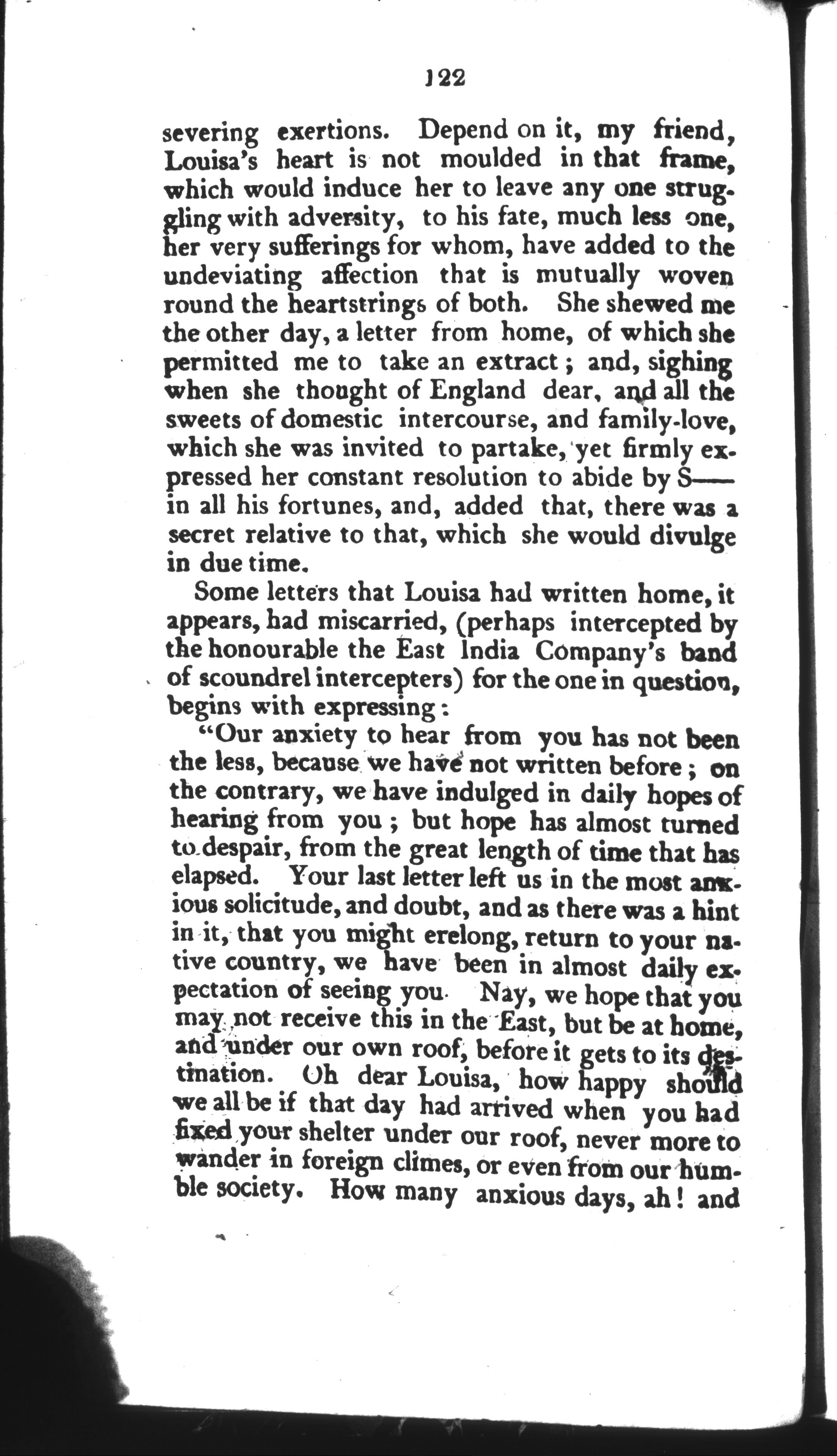 122

severing exertions. Depend on it, my friend, Louisa's heart is not moulded in that frame, which would induce her to leave any one struggling with adversity, to his fate, much less one, her very sufferings for whom, have added to the undeviating affection that is mutually woven round the heartstrings of both. She shewed me the other day, a letter from home, of which she permitted me to take an extract; and, sighing when she thought of England dear, and all the sweets of domestic intercourse, and family-love, which she was invited to partake, yet firmly expressed her constant resolution to abide by S—— in all his fortunes, and, added that, there was a secret relative to that, which she would divulge in due time.

Some letters that Louisa had written home, it appears, had miscarried, (perhaps intercepted by the honourable the East India Company's band of scoundrel intercepters) for the one in question, begins with expressing:

"Our anxiety to hear from you has not been the less, because we have not written before; on the contrary, we have indulged in daily hopes of hearing from you; but hope has almost turned to despair, from the great length of time that has elapsed. Your last letter left us in the most anxious solicitude, and doubt, and as there was a hint in it, that you might erelong, return to your native country, we have been in almost daily expectation of seeing you. Nay, we hope that you may not receive this in the East, but be at home, and under our own roof, before it gets to its destination. Oh dear Louisa, how happy should we all be if that day had arrived when you had fixed your shelter under our roof, never more to wander in foreign climes, or even from our humble society. How many anxious days, ah! and